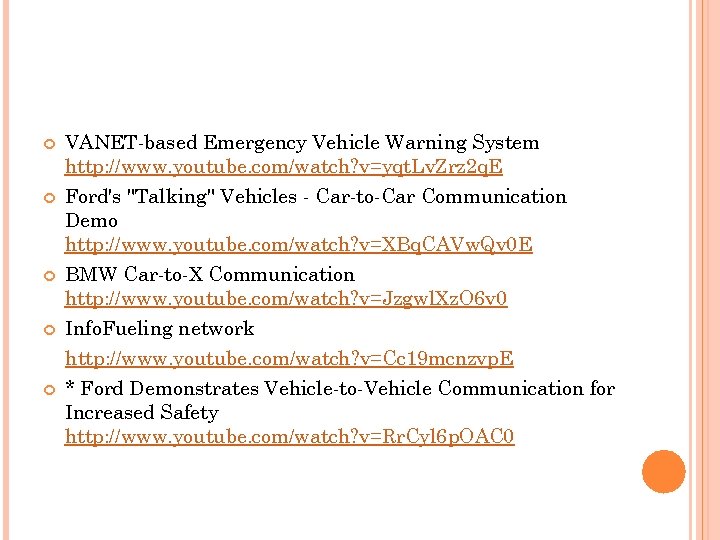 VANET-based Emergency Vehicle Warning System
http://www.youtube.com/watch?v=yqtLvZrz2qE

Ford's "Talking" Vehicles - Car-to-Car Communication Demo
http://www.youtube.com/watch?v=XBqCAVwQv0E

BMW Car-to-X Communication
http://www.youtube.com/watch?v=JzgwlXzO6v0

InfoFueling network

http://www.youtube.com/watch?v=Cc19mcnzvpE

* Ford Demonstrates Vehicle-to-Vehicle Communication for Increased Safety
http://www.youtube.com/watch?v=RrCyl6pOAC0